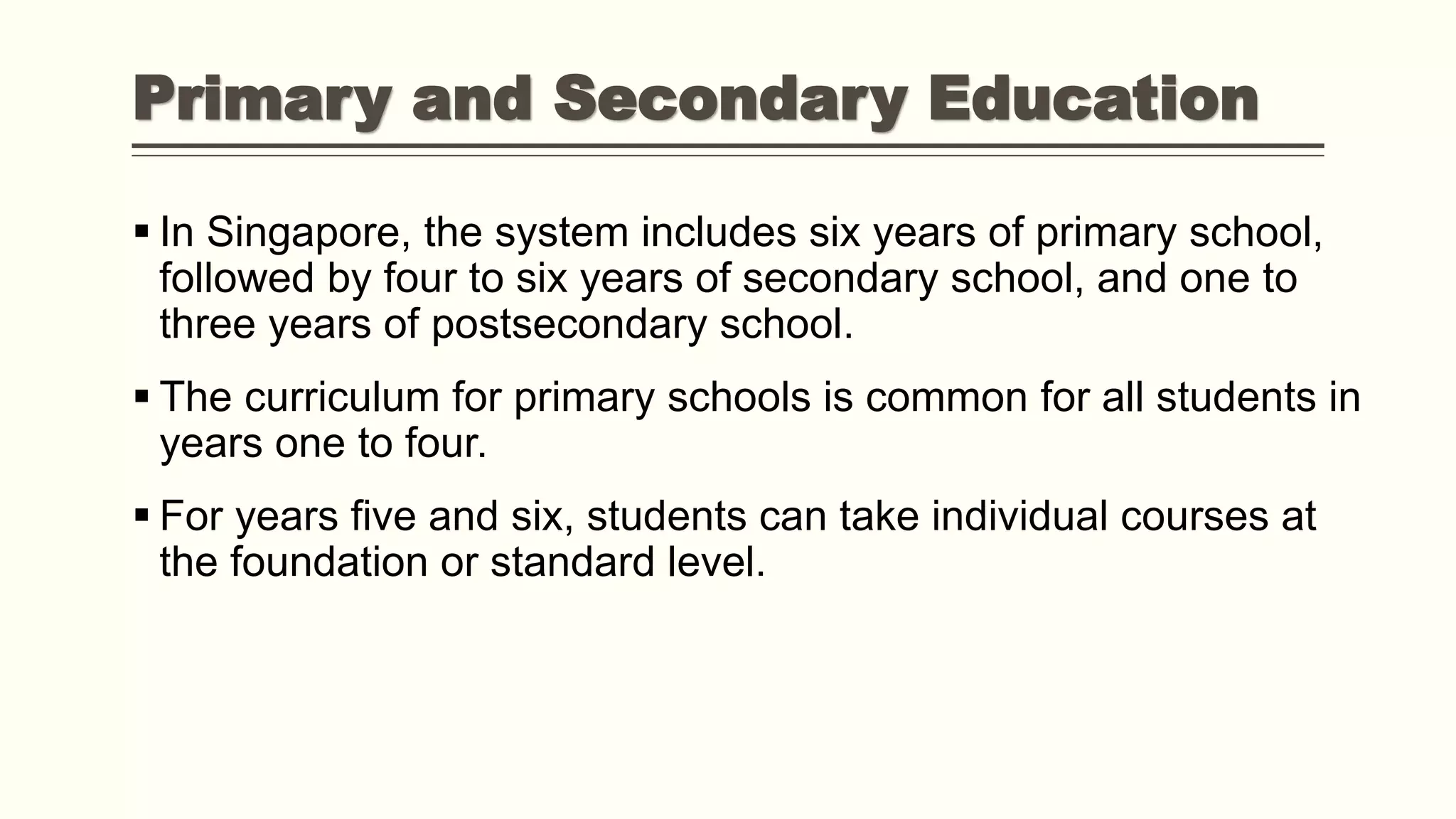 Primary and Secondary Education

▪ In Singapore, the system includes six years of primary school, followed by four to six years of secondary school, and one to three years of postsecondary school.

▪ The curriculum for primary schools is common for all students in years one to four.

▪ For years five and six, students can take individual courses at the foundation or standard level.